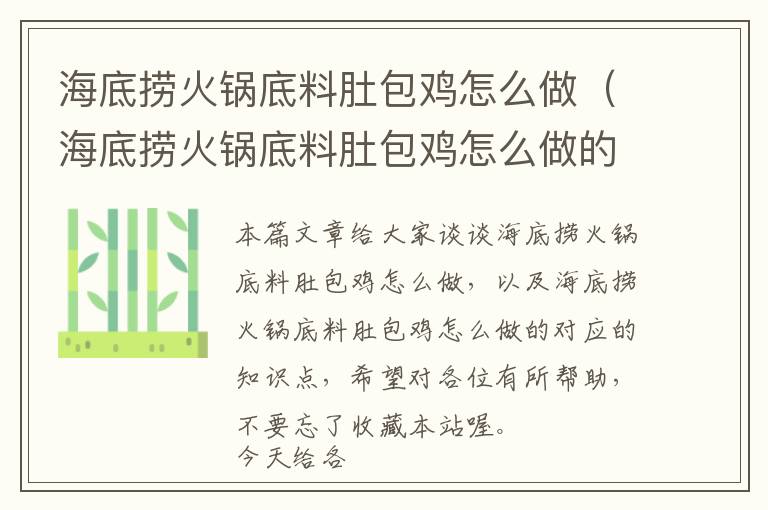 海底捞火锅底料肚包鸡怎么做（海底捞火锅底料肚包鸡怎么做的

本篇文章给大家谈谈海底捞火锅底料肚包鸡怎么做，以及海底捞火锅底料肚包鸡怎么做的对应的知识点，希望对各位有所帮助，不要忘了收藏本站喔。
今天给各